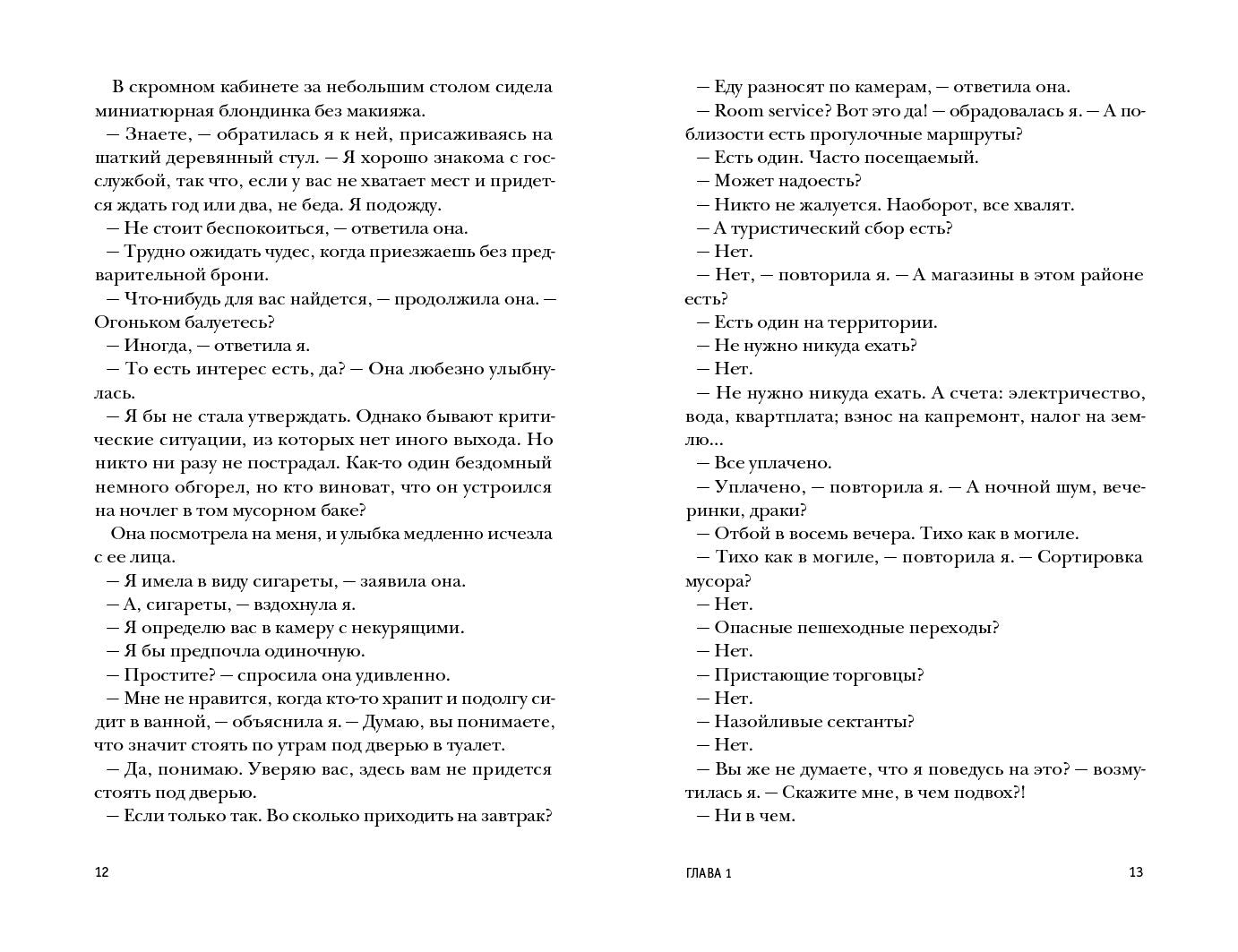 В скромном кабинете за небольшим столом сидела миниатюрная блондинка без макияжа.
— Знаете, — обратилась я к ней, присаживаясь на шаткий деревянный стул. — Я хорошо знакома с госслужбой, так что, если у вас не хватает мест и придется ждать год или два, не беда. Я подожду.
— Не стоит беспокоиться, — ответила она.
— Трудно ожидать чудес, когда приезжаешь без предварительной брони.
— Что-нибудь для вас найдется, — продолжила она. — Огоньком балуетесь?
— Иногда, — ответила я.
— То есть интерес есть, да? — Она любезно улыбнулась.
— Я бы не стала утверждать. Однако бывают критические ситуации, из которых нет иного выхода. Но никто ни разу не пострадал. Как-то один бездомный немного обгорел, но кто виноват, что он устроился на ночлег в том мусорном баке?
Она посмотрела на меня, и улыбка медленно исчезла с ее лица.
— Я имела в виду сигареты, — заявила она.
— А, сигареты, — вздохнула я.
— Я определю вас в камеру с некурящими.
— Я бы предпочла одиночную.
— Простите? — спросила она удивленно.
— Мне не нравится, когда кто-то храпит и подолгу сидит в ванной, — объяснила я. — Думаю, вы понимаете, что значит стоять по утрам под дверью в туалет.
— Да, понимаю. Уверяю вас, здесь вам не придется стоять под дверью.
— Если только так. Во сколько приходить на завтрак?

12

— Еду разносят по камерам, — ответила она.
— Room service? Вот это да! — обрадовалась я. — А поблизости есть прогулочные маршруты?
— Есть один. Часто посещаемый.
— Может надоесть?
— Никто не жалуется. Наоборот, все хвалят.
— А туристический сбор есть?
— Нет.
— Нет, — повторила я. — А магазины в этом районе есть?
— Есть один на территории.
— Не нужно никуда ехать?
— Нет.
— Не нужно никуда ехать. А счета: электричество, вода, квартплата; взнос на капремонт, налог на землю...
— Все уплачено.
— Уплачено, — повторила я. — А ночной шум, вечеринки, драки?
— Отбой в восемь вечера. Тихо как в могиле.
— Тихо как в могиле, — повторила я. — Сортировка мусора?
— Нет.
— Опасные пешеходные переходы?
— Нет.
— Пристающие торговцы?
— Нет.
— Назойливые сектанты?
— Нет.
— Вы же не думаете, что я поведусь на это? — возмутилась я. — Скажите мне, в чем подвох?!
— Ни в чем.

ГЛАВА 1 13